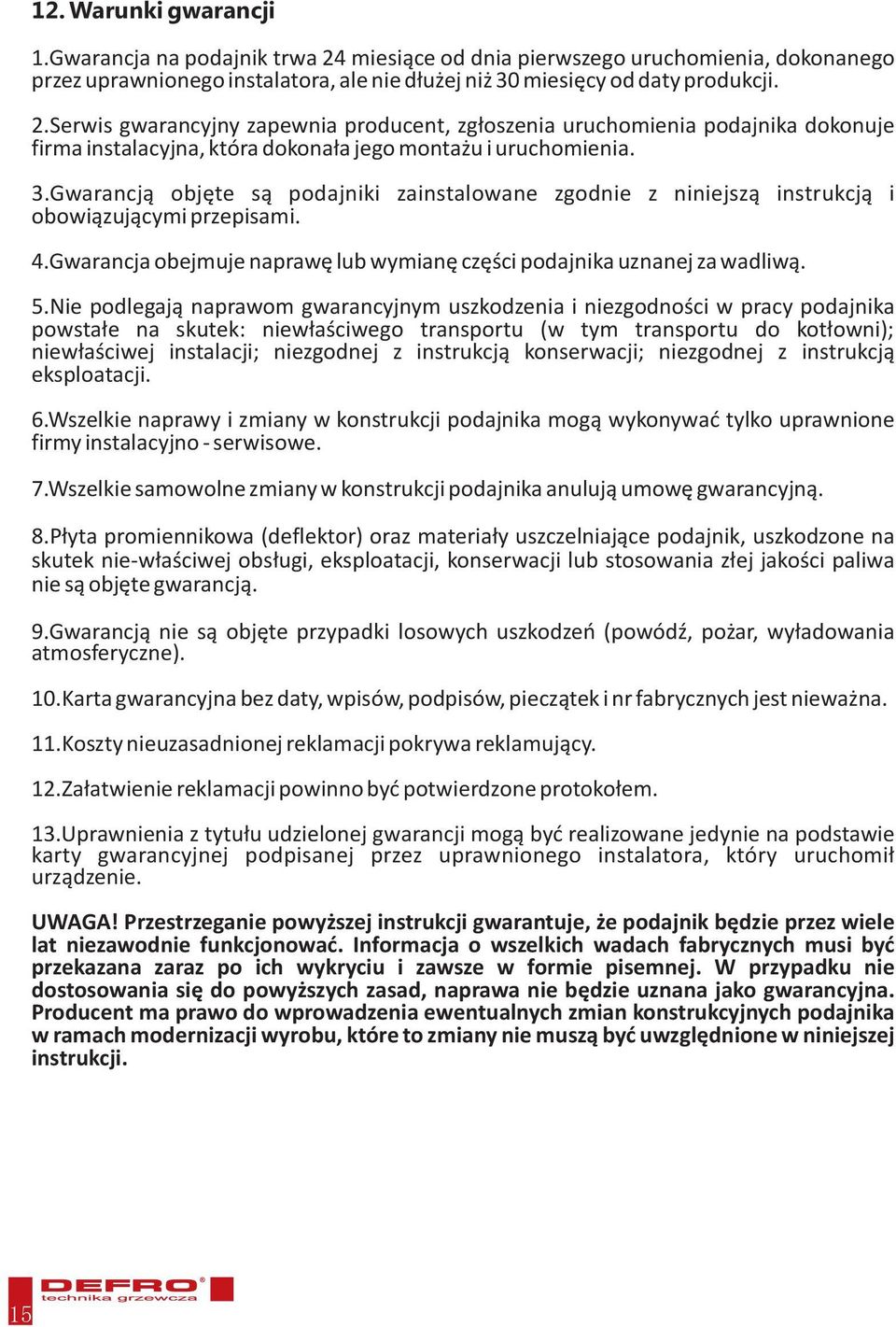 12. Warunki gwarancji

1.Gwarancja na podajnik trwa 24 miesiące od dnia pierwszego uruchomienia, dokonanego przez uprawnionego instalatora, ale nie dłużej niż 30 miesięcy od daty produkcji.

2.Serwis gwarancyjny zapewnia producent, zgłoszenia uruchomienia podajnika dokonuje firma instalacyjna, która dokonała jego montażu i uruchomienia.

3.Gwarancją objęte są podajniki zainstalowane zgodnie z niniejszą instrukcją i obowiązującymi przepisami.

4.Gwarancja obejmuje naprawę lub wymianę części podajnika uznanej za wadliwą.

5.Nie podlegają naprawom gwarancyjnym uszkodzenia i niezgodności w pracy podajnika powstałe na skutek: niewłaściwego transportu (w tym transportu do kotłowni); niewłaściwej instalacji; niezgodnej z instrukcją konserwacji; niezgodnej z instrukcją eksploatacji.

6.Wszelkie naprawy i zmiany w konstrukcji podajnika mogą wykonywać tylko uprawnione firmy instalacyjno - serwisowe.

7.Wszelkie samowolne zmiany w konstrukcji podajnika anulują umowę gwarancyjną.

8.Płyta promiennikowa (deflektor) oraz materiały uszczelniające podajnik, uszkodzone na skutek nie-właściwej obsługi, eksploatacji, konserwacji lub stosowania złej jakości paliwa nie są objęte gwarancją.

9.Gwarancją nie są objęte przypadki losowych uszkodzeń (powódź, pożar, wyładowania atmosferyczne).

10.Karta gwarancyjna bez daty, wpisów, podpisów, pieczątek i nr fabrycznych jest nieważna.

11.Koszty nieuzasadnionej reklamacji pokrywa reklamujący.

12.Załatwienie reklamacji powinno być potwierdzone protokołem.

13.Uprawnienia z tytułu udzielonej gwarancji mogą być realizowane jedynie na podstawie karty gwarancyjnej podpisanej przez uprawnionego instalatora, który uruchomił urządzenie.

UWAGA! Przestrzeganie powyższej instrukcji gwarantuje, że podajnik będzie przez wiele lat niezawodnie funkcjonować. Informacja o wszelkich wadach fabrycznych musi być przekazana zaraz po ich wykryciu i zawsze w formie pisemnej. W przypadku nie dostosowania się do powyższych zasad, naprawa nie będzie uznana jako gwarancyjna. Producent ma prawo do wprowadzenia ewentualnych zmian konstrukcyjnych podajnika w ramach modernizacji wyrobu, które to zmiany nie muszą być uwzględnione w niniejszej instrukcji.

15
DEFRO
technika grzewcza